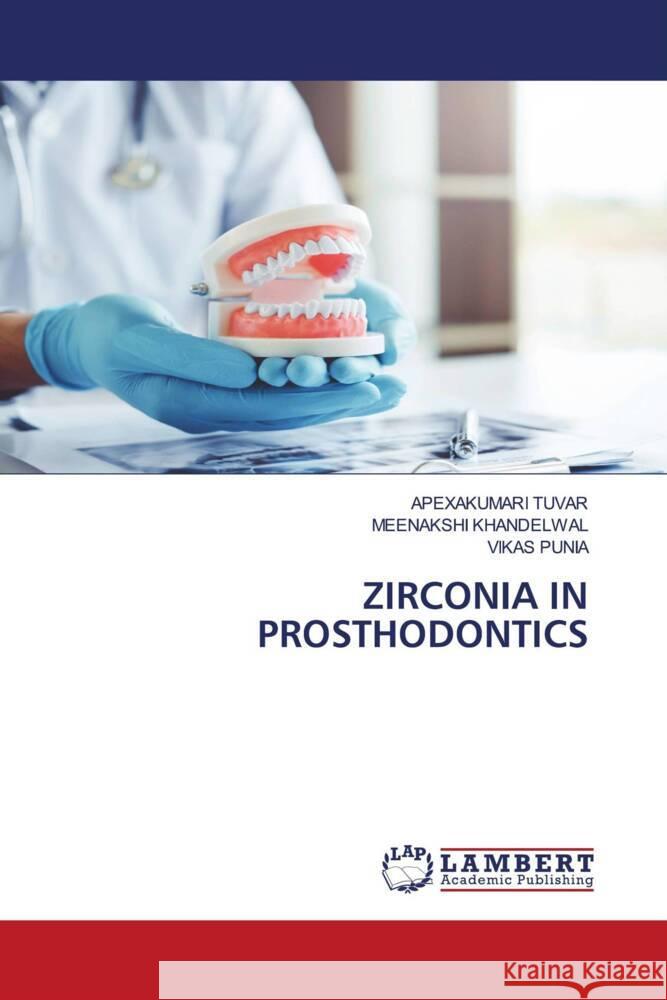 APEXAKUMARI TUVAR
MEENAKSHI KHANDELWAL
VIKAS PUNIA

ZIRCONIA IN PROSTHODONTICS

LAP
LAMBERT
Academic Publishing